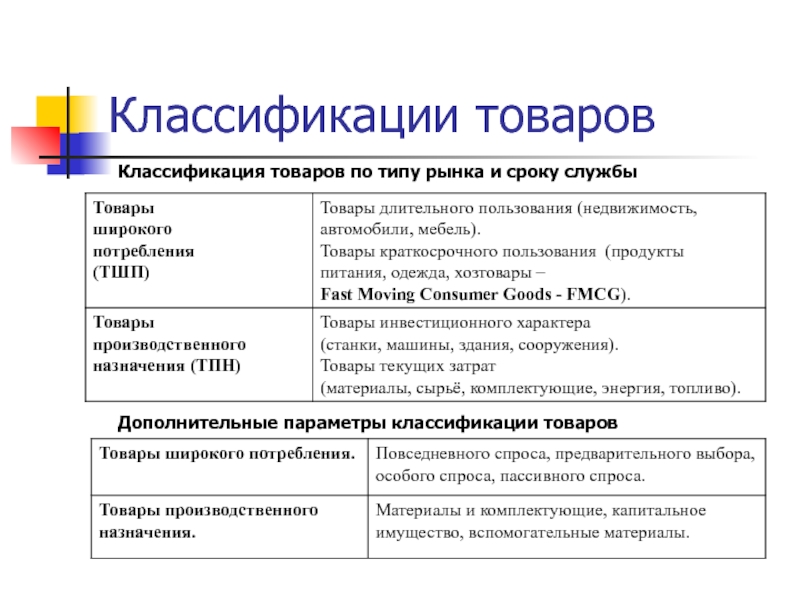 Классификации товаров

Классификация товаров по типу рынка и сроку службы

| Товары широкого потребления (ТШП) | Товары длительного пользования (недвижимость, автомобили, мебель). Товары краткосрочного пользования (продукты питания, одежда, хозтовары – Fast Moving Consumer Goods - FMCG). |
|---|---|
| Товары производственного назначения (ТПН) | Товары инвестиционного характера (станки, машины, здания, сооружения). Товары текущих затрат (материалы, сырьё, комплектующие, энергия, топливо). |

Дополнительные параметры классификации товаров

| Товары широкого потребления. | Повседневного спроса, предварительного выбора, особого спроса, пассивного спроса. |
|---|---|
| Товары производственного назначения. | Материалы и комплектующие, капитальное имущество, вспомогательные материалы. |